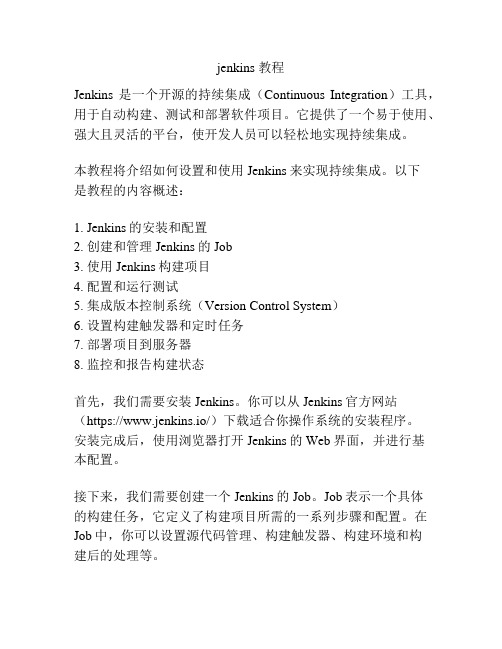 jenkins 教程

Jenkins 是一个开源的持续集成（Continuous Integration）工具，用于自动构建、测试和部署软件项目。它提供了一个易于使用、强大且灵活的平台，使开发人员可以轻松地实现持续集成。

本教程将介绍如何设置和使用 Jenkins 来实现持续集成。以下是教程的内容概述：

1. Jenkins 的安装和配置
2. 创建和管理 Jenkins 的 Job
3. 使用 Jenkins 构建项目
4. 配置和运行测试
5. 集成版本控制系统（Version Control System）
6. 设置构建触发器和定时任务
7. 部署项目到服务器
8. 监控和报告构建状态

首先，我们需要安装 Jenkins。你可以从 Jenkins 官方网站（https://www.jenkins.io/）下载适合你操作系统的安装程序。安装完成后，使用浏览器打开 Jenkins 的 Web 界面，并进行基本配置。

接下来，我们需要创建一个 Jenkins 的 Job。Job 表示一个具体的构建任务，它定义了构建项目所需的一系列步骤和配置。在 Job 中，你可以设置源代码管理、构建触发器、构建环境和构建后的处理等。